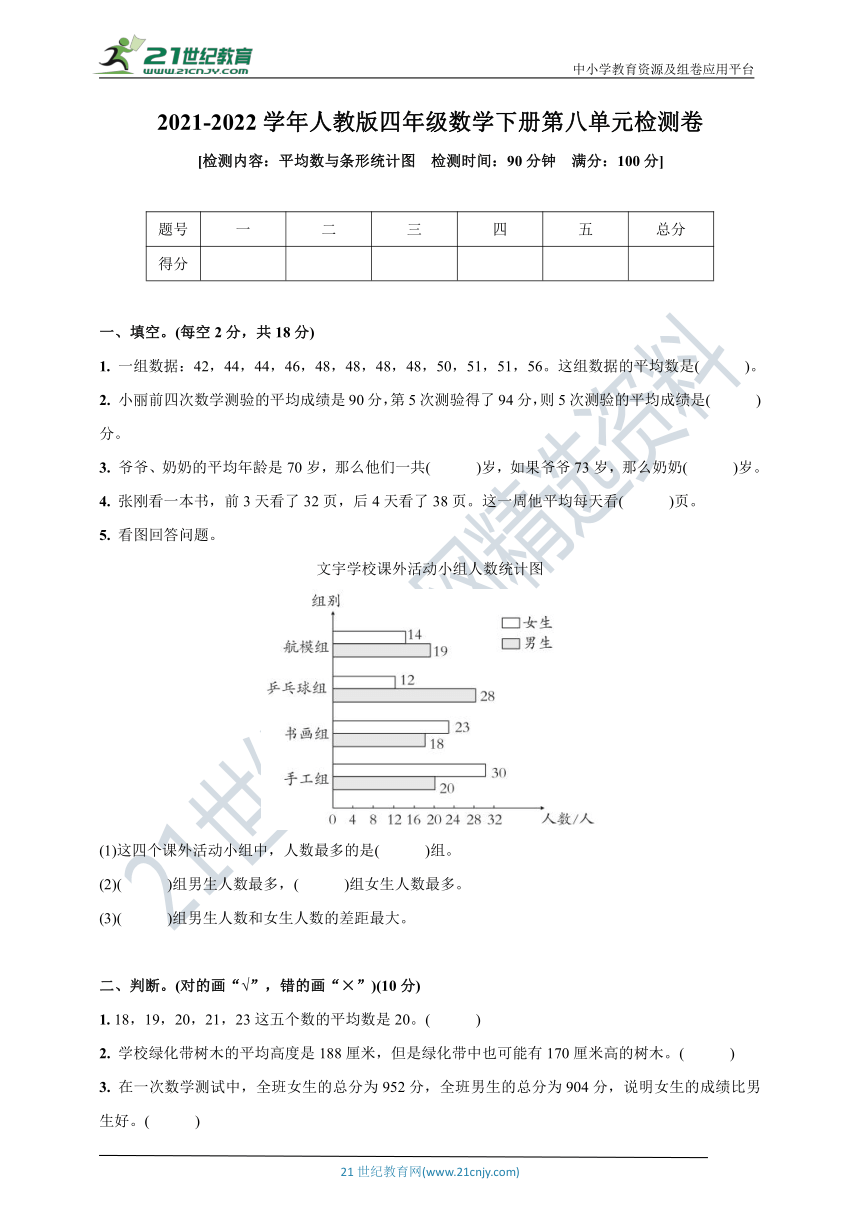 21世纪教育
www.21cnjy.com

中小学教育资源及组卷应用平台

2021-2022 学年人教版四年级数学下册第八单元检测卷

[检测内容：平均数与条形统计图　检测时间：90 分钟　满分：100 分]

| 题号 | 一 | 二 | 三 | 四 | 五 | 总分 |
|---|---|---|---|---|---|---|
| 得分 | | | | | | |

一、填空。(每空 2 分，共 18 分)

1. 一组数据：42，44，44，46，48，48，48，48，50，51，51，56。这组数据的平均数是(　　)。

2. 小丽前四次数学测验的平均成绩是 90 分，第 5 次测验得了 94 分，则 5 次测验的平均成绩是(　　)分。

3. 爷爷、奶奶的平均年龄是 70 岁，那么他们一共(　　)岁，如果爷爷 73 岁，那么奶奶(　　)岁。

4. 张刚看一本书，前 3 天看了 32 页，后 4 天看了 38 页。这一周他平均每天看(　　)页。

5. 看图回答问题。

文宇学校课外活动小组人数统计图

组别

女生
男生

航模组 14 19
乒乓球组 12 28
书画组 23 18
手工组 30 20

0 4 8 12 16 20 24 28 32 人数/人

(1)这四个课外活动小组中，人数最多的是(　　)组。

(2)(　　)组男生人数最多，(　　)组女生人数最多。

(3)(　　)组男生人数和女生人数的差距最大。

二、判断。(对的画“√”，错的画“×”)(10 分)

1. 18，19，20，21，23 这五个数的平均数是 20。(　　)

2. 学校绿化带树木的平均高度是 188 厘米，但是绿化带中也可能有 170 厘米高的树木。(　　)

3. 在一次数学测试中，全班女生的总分为 952 分，全班男生的总分为 904 分，说明女生的成绩比男生好。(　　)

21 世纪教育网(www.21cnjy.com)

21世纪教育网精选资料